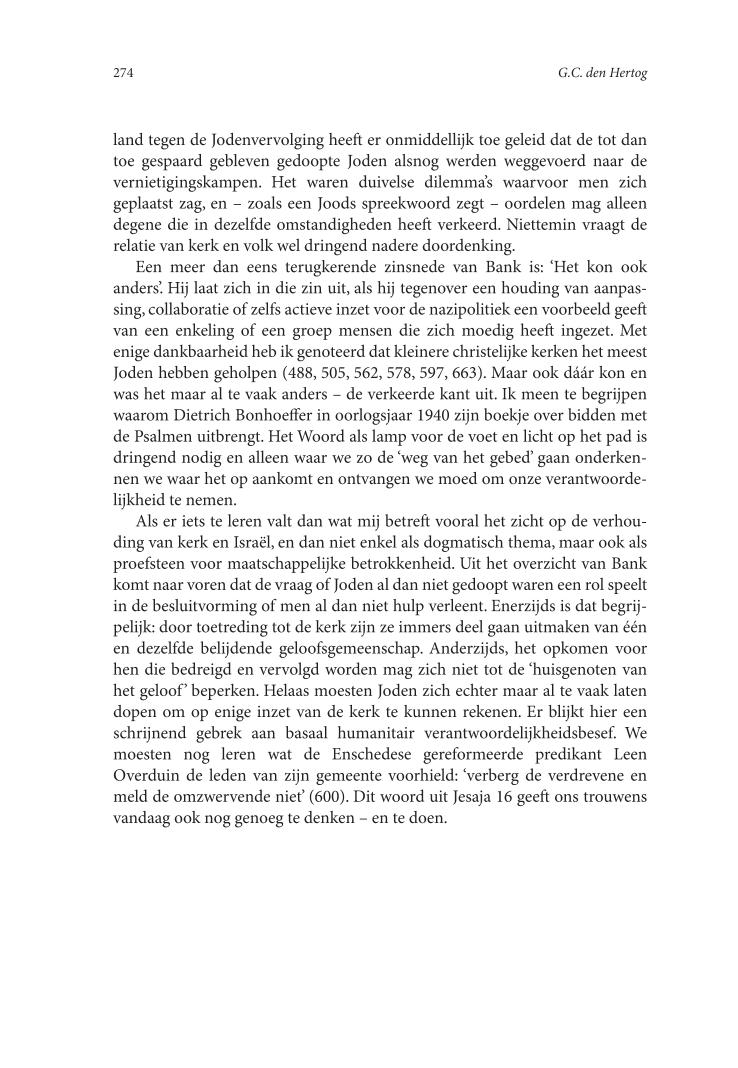 274

G.C. den Hertog

land tegen de Jodenvervolging heeft er onmiddellijk toe geleid dat de tot dan toe gespaard gebleven gedoopte Joden alsnog werden weggevoerd naar de vernietigingskampen. Het waren duivelse dilemma's waarvoor men zich geplaatst zag, en – zoals een Joods spreekwoord zegt – oordelen mag alleen degene die in dezelfde omstandigheden heeft verkeerd. Niettemin vraagt de relatie van kerk en volk wel dringend nadere doordenking.

Een meer dan eens terugkerende zinsnede van Bank is: 'Het kon ook anders'. Hij laat zich in die zin uit, als hij tegenover een houding van aanpassing, collaboratie of zelfs actieve inzet voor de nazipolitiek een voorbeeld geeft van een enkeling of een groep mensen die zich moedig heeft ingezet. Met enige dankbaarheid heb ik genoteerd dat kleinere christelijke kerken het meest Joden hebben geholpen (488, 505, 562, 578, 597, 663). Maar ook dáár kon en was het maar al te vaak anders – de verkeerde kant uit. Ik meen te begrijpen waarom Dietrich Bonhoeffer in oorlogsjaar 1940 zijn boekje over bidden met de Psalmen uitbrengt. Het Woord als lamp voor de voet en licht op het pad is dringend nodig en alleen waar we zo de 'weg van het gebed' gaan onderkennen we waar het op aankomt en ontvangen we moed om onze verantwoordelijkheid te nemen.

Als er iets te leren valt dan wat mij betreft vooral het zicht op de verhouding van kerk en Israël, en dan niet enkel als dogmatisch thema, maar ook als proefsteen voor maatschappelijke betrokkenheid. Uit het overzicht van Bank komt naar voren dat de vraag of Joden al dan niet gedoopt waren een rol speelt in de besluitvorming of men al dan niet hulp verleent. Enerzijds is dat begrijpelijk: door toetreding tot de kerk zijn ze immers deel gaan uitmaken van één en dezelfde belijdende geloofsgemeenschap. Anderzijds, het opkomen voor hen die bedreigd en vervolgd worden mag zich niet tot de 'huisgenoten van het geloof' beperken. Helaas moesten Joden zich echter maar al te vaak laten dopen om op enige inzet van de kerk te kunnen rekenen. Er blijkt hier een schrijnend gebrek aan basaal humanitair verantwoordelijkheidsbesef. We moesten nog leren wat de Enschedese gereformeerde predikant Leen Overduin de leden van zijn gemeente voorhield: 'verberg de verdrevene en meld de omzwervende niet' (600). Dit woord uit Jesaja 16 geeft ons trouwens vandaag ook nog genoeg te denken – en te doen.